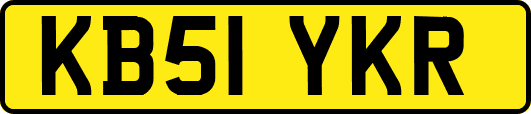 KB51 YKR